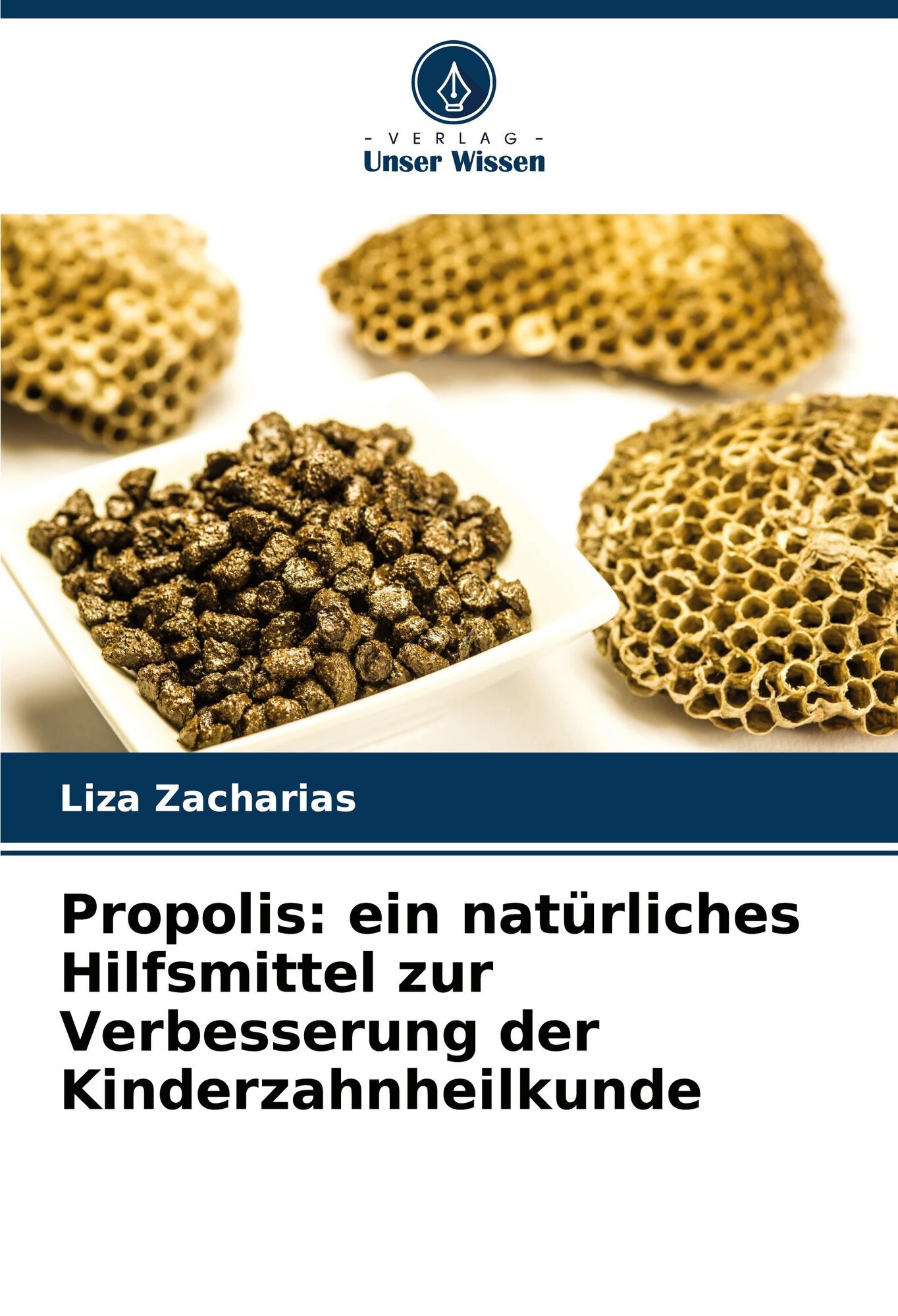 - VERLAG -
Unser Wissen

Liza Zacharias

Propolis: ein natürliches Hilfsmittel zur Verbesserung der Kinderzahnheilkunde